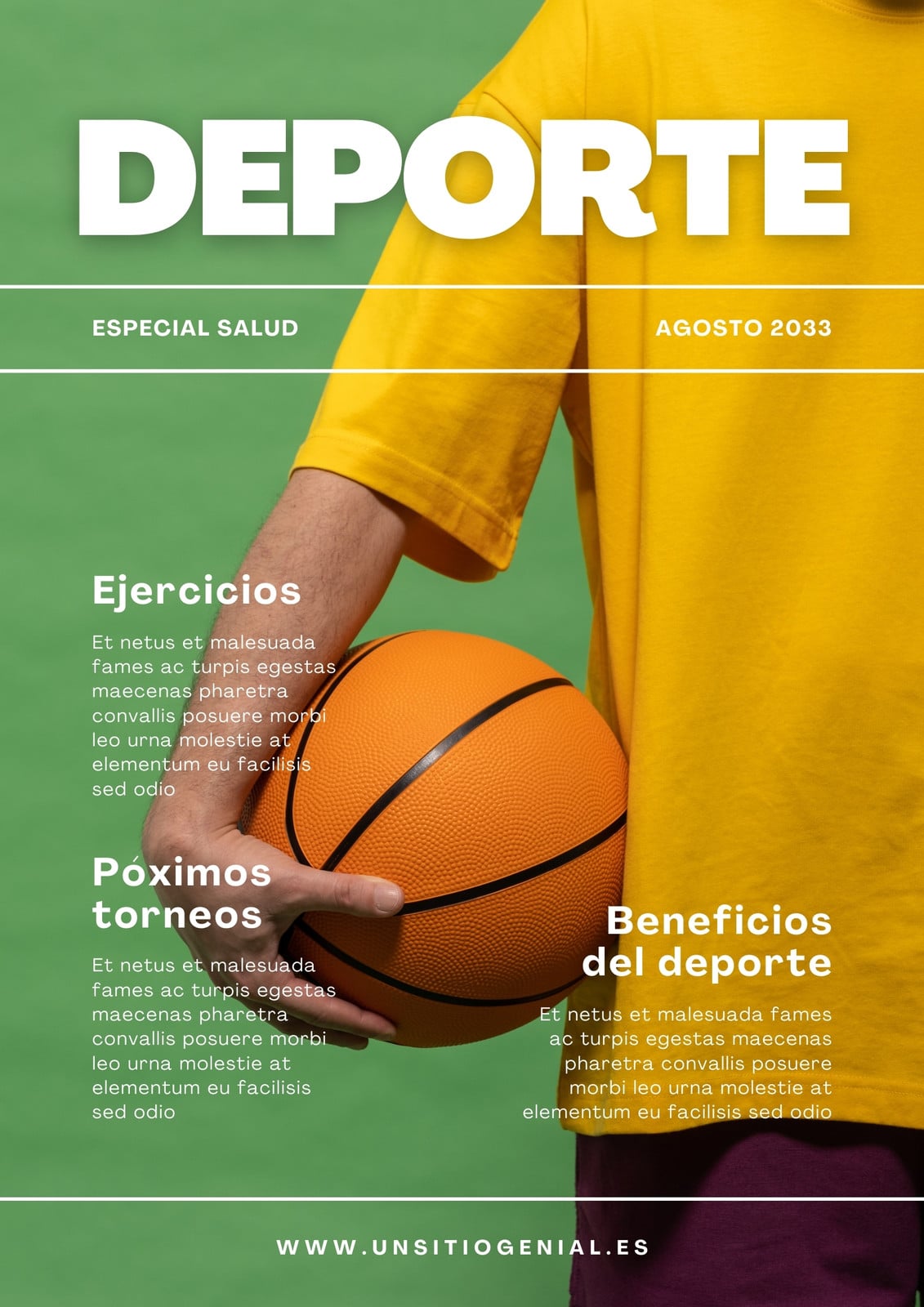 DEPORTE

ESPECIAL SALUD

AGOSTO 2033

Ejercicios

Et netus et malesuada fames ac turpis egestas maecenas pharetra convallis posuere morbi leo urna molestie at elementum eu facilisis sed odio

Póximos torneos

Et netus et malesuada fames ac turpis egestas maecenas pharetra convallis posuere morbi leo urna molestie at elementum eu facilisis sed odio

Beneficios del deporte

Et netus et malesuada fames ac turpis egestas maecenas pharetra convallis posuere morbi leo urna molestie at elementum eu facilisis sed odio

WWW.UNSITIOGENIAL.ES